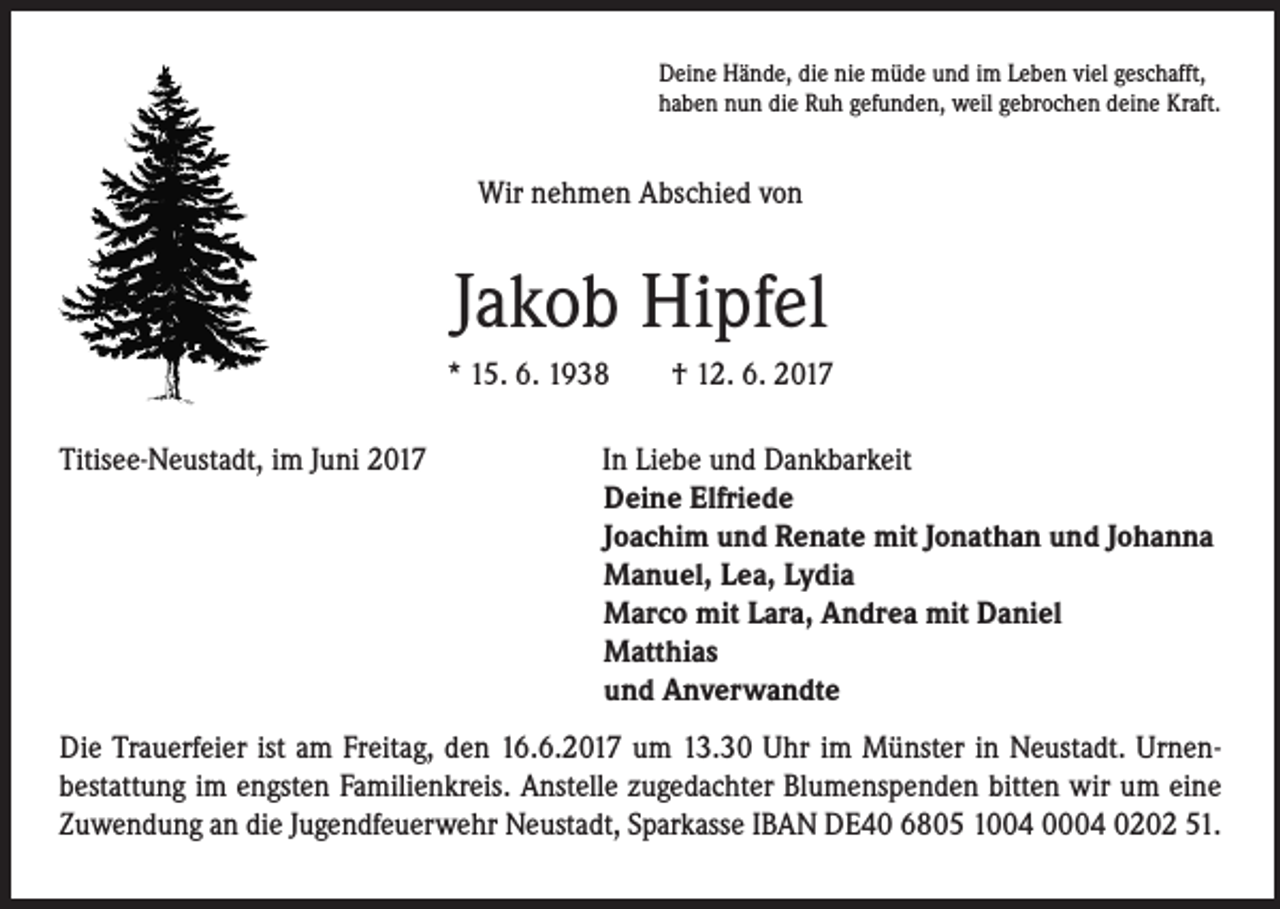 Deine Hände, die nie müde und im Leben viel geschafft,
haben nun die Ruh gefunden, weil gebrochen deine Kraft.

Wir nehmen Abschied von

Jakob Hipfel

* 15. 6. 1938 † 12. 6. 2017

Titisee-Neustadt, im Juni 2017

In Liebe und Dankbarkeit
Deine Elfriede
Joachim und Renate mit Jonathan und Johanna
Manuel, Lea, Lydia
Marco mit Lara, Andrea mit Daniel
Matthias
und Anverwandte

Die Trauerfeier ist am Freitag, den 16.6.2017 um 13.30 Uhr im Münster in Neustadt. Urnenbestattung im engsten Familienkreis. Anstelle zugedachter Blumenspenden bitten wir um eine Zuwendung an die Jugendfeuerwehr Neustadt, Sparkasse IBAN DE40 6805 1004 0004 0202 51.